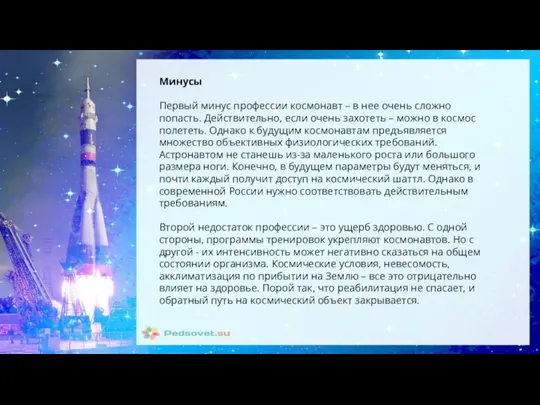 Минусы

Первый минус профессии космонавт – в нее очень сложно попасть. Действительно, если очень захотеть – можно в космос полететь. Однако к будущим космонавтам предъявляется множество объективных физиологических требований. Астронавтом не станешь из-за маленького роста или большого размера ноги. Конечно, в будущем параметры будут меняться, и почти каждый получит доступ на космический шаттл. Однако в современной России нужно соответствовать действительным требованиям.

Второй недостаток профессии – это ущерб здоровью. С одной стороны, программы тренировок укрепляют космонавтов. Но с другой - их интенсивность может негативно сказаться на общем состоянии организма. Космические условия, невесомость, акклиматизация по прибытии на Землю – все это отрицательно влияет на здоровье. Порой так, что реабилитация не спасает, и обратный путь на космический объект закрывается.

Pedsovet.su